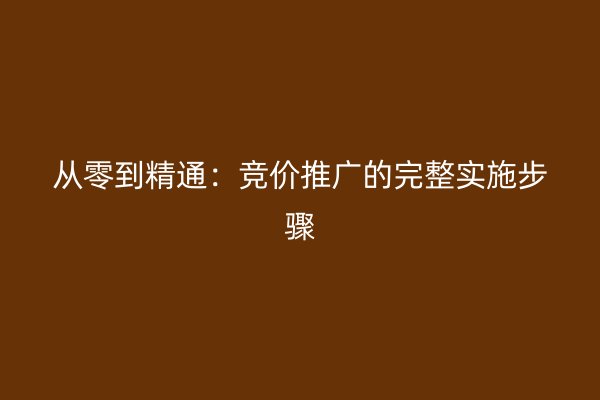 从零到精通：竞价推广的完整实施步骤